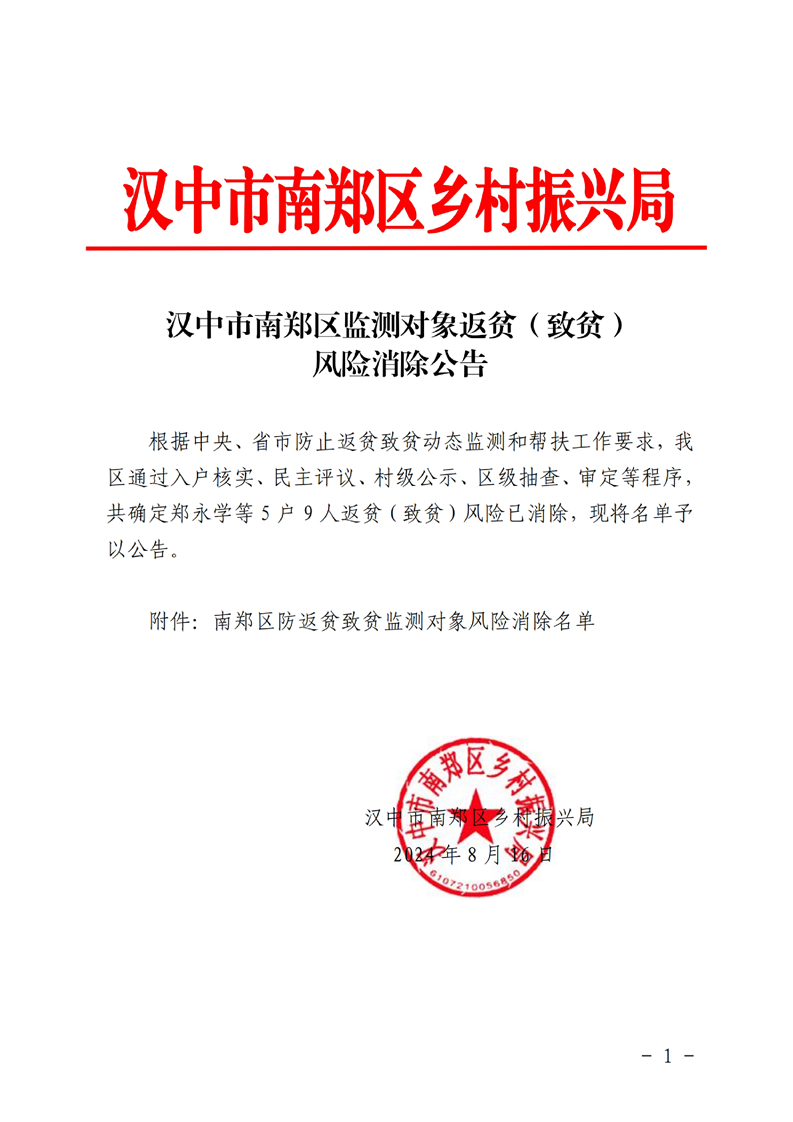 汉中市南郑区乡村振兴局

汉中市南郑区监测对象返贫（致贫）风险消除公告

根据中央、省市防止返贫致贫动态监测和帮扶工作要求，我区通过入户核实、民主评议、村级公示、区级抽查、审定等程序，共确定郑永学等 5 户 9 人返贫（致贫）风险已消除，现将名单予以公告。

附件：南郑区防返贫致贫监测对象风险消除名单

汉中市南郑区乡村振兴局

6107210056850

汉中市南郑区乡村振兴局
2024 年 8 月 16 日

- 1 -